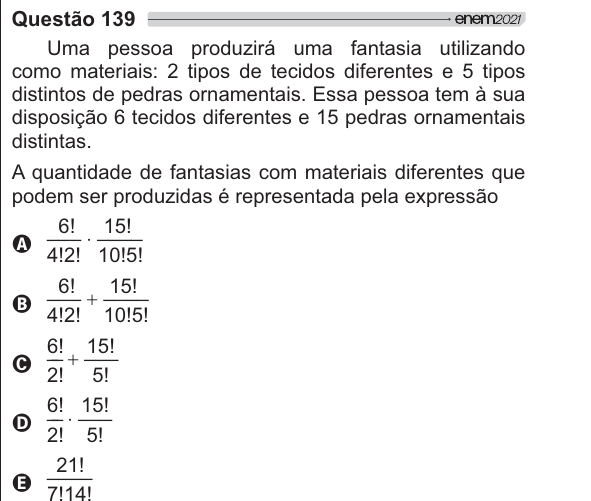 Questão 139 enem2021

Uma pessoa produzirá uma fantasia utilizando como materiais: 2 tipos de tecidos diferentes e 5 tipos distintos de pedras ornamentais. Essa pessoa tem à sua disposição 6 tecidos diferentes e 15 pedras ornamentais distintas.

A quantidade de fantasias com materiais diferentes que podem ser produzidas é representada pela expressão

A $\frac{6!}{4!2!} \cdot \frac{15!}{10!5!}$

B $\frac{6!}{4!2!} + \frac{15!}{10!5!}$

C $\frac{6!}{2!} + \frac{15!}{5!}$

D $\frac{6!}{2!} \cdot \frac{15!}{5!}$

E $\frac{21!}{7!14!}$